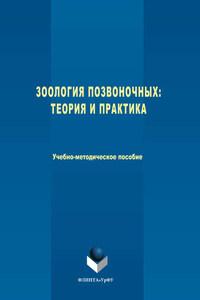 ЗООЛОГИЯ ПОЗВОНОЧНЫХ: ТЕОРИЯ И ПРАКТИКА

Учебно-методическое пособие

ФЛИНТА•УрФУ